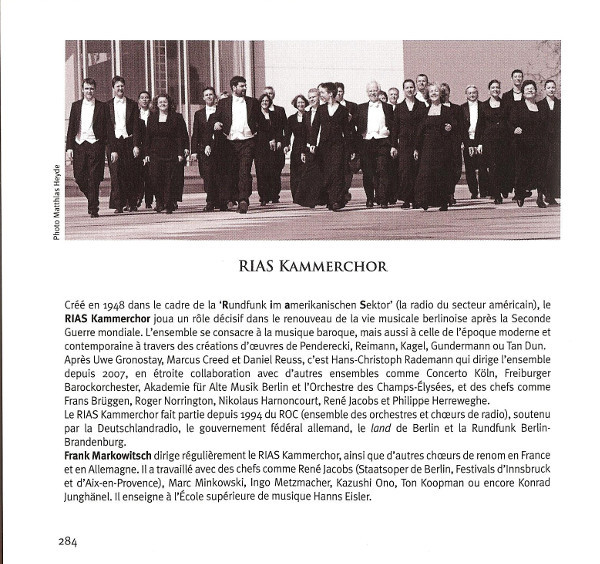 Photo Matthias Heyde

RIAS KAMMERCHOR

Créé en 1948 dans le cadre de la 'Rundfunk im amerikanischen Sektor' (la radio du secteur américain), le RIAS Kammerchor joua un rôle décisif dans le renouveau de la vie musicale berlinoise après la Seconde Guerre mondiale. L'ensemble se consacre à la musique baroque, mais aussi à celle de l'époque moderne et contemporaine à travers des créations d'œuvres de Penderecki, Reimann, Kagel, Gundermann ou Tan Dun. Après Uwe Gronostay, Marcus Creed et Daniel Reuss, c'est Hans-Christoph Rademann qui dirige l'ensemble depuis 2007, en étroite collaboration avec d'autres ensembles comme Concerto Köln, Freiburger Barockorchester, Akademie für Alte Musik Berlin et l'Orchestre des Champs-Élysées, et des chefs comme Frans Brüggen, Roger Norrington, Nikolaus Harnoncourt, René Jacobs et Philippe Herreweghe.
Le RIAS Kammerchor fait partie depuis 1994 du ROC (ensemble des orchestres et chœurs de radio), soutenu par la Deutschlandradio, le gouvernement fédéral allemand, le land de Berlin et la Rundfunk Berlin-Brandenburg.
Frank Markowitsch dirige régulièrement le RIAS Kammerchor, ainsi que d'autres chœurs de renom en France et en Allemagne. Il a travaillé avec des chefs comme René Jacobs (Staatsoper de Berlin, Festivals d'Innsbruck et d'Aix-en-Provence), Marc Minkowski, Ingo Metzmacher, Kazushi Ono, Ton Koopman ou encore Konrad Junghänel. Il enseigne à l'École supérieure de musique Hanns Eisler.

284